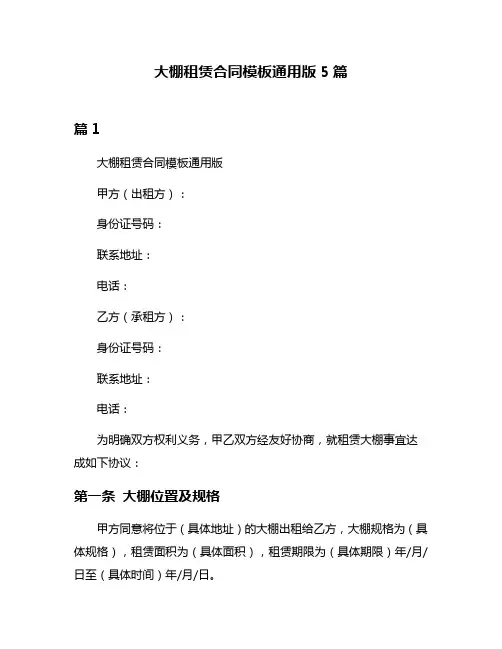 大棚租赁合同模板通用版 5 篇

篇 1

大棚租赁合同模板通用版

甲方（出租方）：

身份证号码：

联系地址：

电话：

乙方（承租方）：

身份证号码：

联系地址：

电话：

为明确双方权利义务，甲乙双方经友好协商，就租赁大棚事宜达成如下协议：

第一条 大棚位置及规格

甲方同意将位于（具体地址）的大棚出租给乙方，大棚规格为（具体规格），租赁面积为（具体面积），租赁期限为（具体期限）年/月/日至（具体时间）年/月/日。